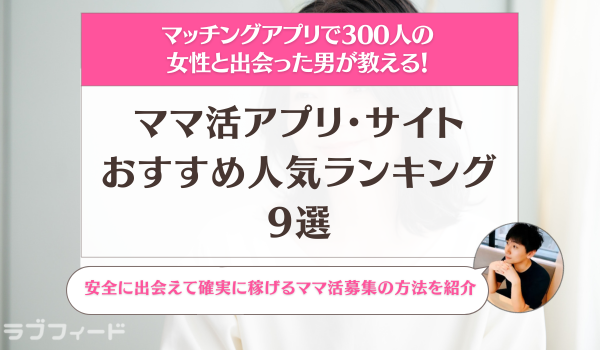 マッチングアプリで300人の女性と出会った男が教える!

ママ活アプリ・サイト
おすすめ人気ランキング
9選

安全に出会えて確実に稼げるママ活募集の方法を紹介

ラブフィード